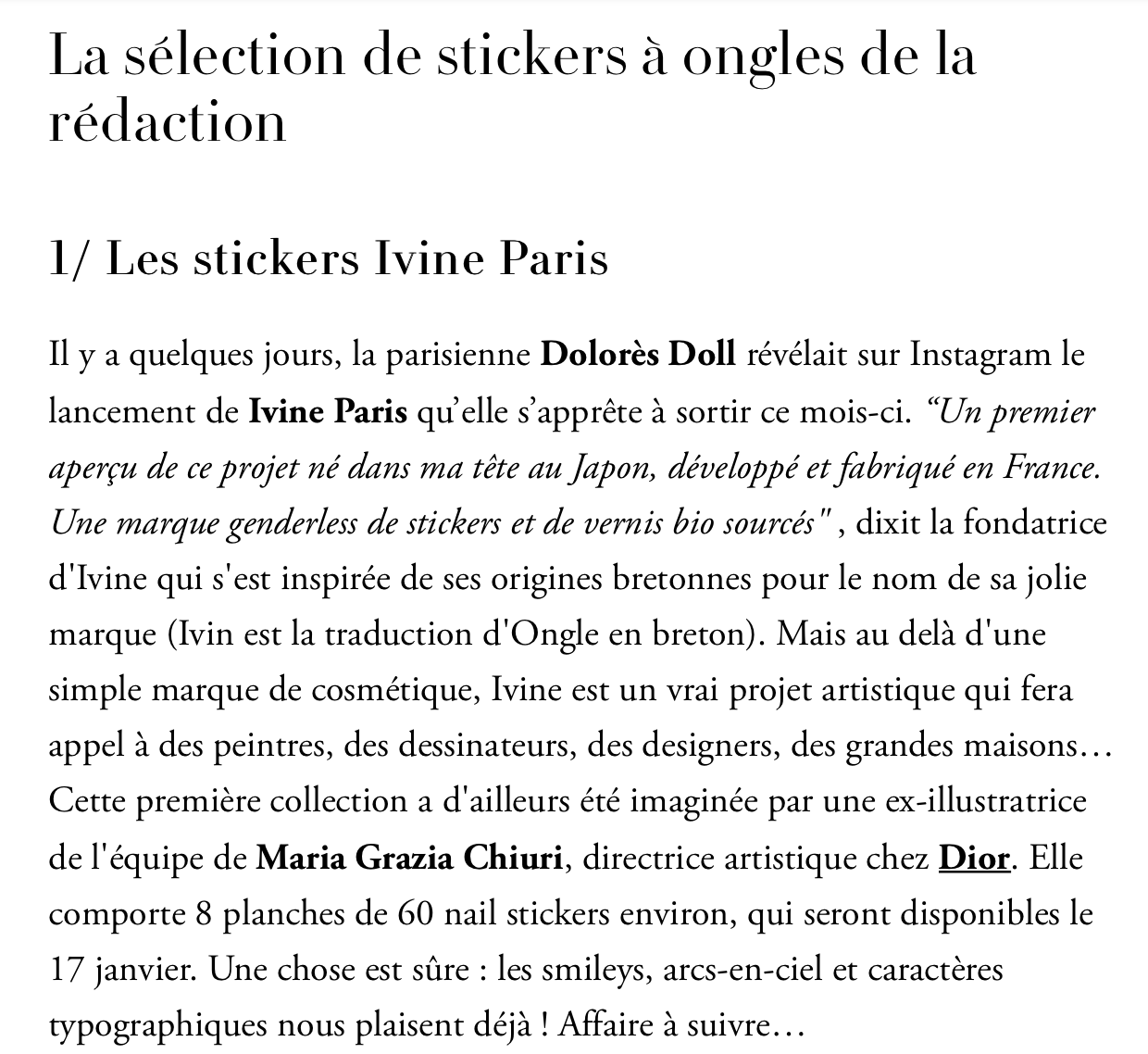 La sélection de stickers à ongles de la rédaction

1/ Les stickers Ivine Paris

Il y a quelques jours, la parisienne Dolorès Doll révélait sur Instagram le lancement de Ivine Paris qu'elle s'apprête à sortir ce mois-ci. "Un premier aperçu de ce projet né dans ma tête au Japon, développé et fabriqué en France. Une marque genderless de stickers et de vernis bio sourcés" , dixit la fondatrice d'Ivine qui s'est inspirée de ses origines bretonnes pour le nom de sa jolie marque (Ivin est la traduction d'Ongle en breton). Mais au delà d'une simple marque de cosmétique, Ivine est un vrai projet artistique qui fera appel à des peintres, des dessinateurs, des designers, des grandes maisons… Cette première collection a d'ailleurs été imaginée par une ex-illustratrice de l'équipe de Maria Grazia Chiuri, directrice artistique chez Dior. Elle comporte 8 planches de 60 nail stickers environ, qui seront disponibles le 17 janvier. Une chose est sûre : les smileys, arcs-en-ciel et caractères typographiques nous plaisent déjà ! Affaire à suivre…